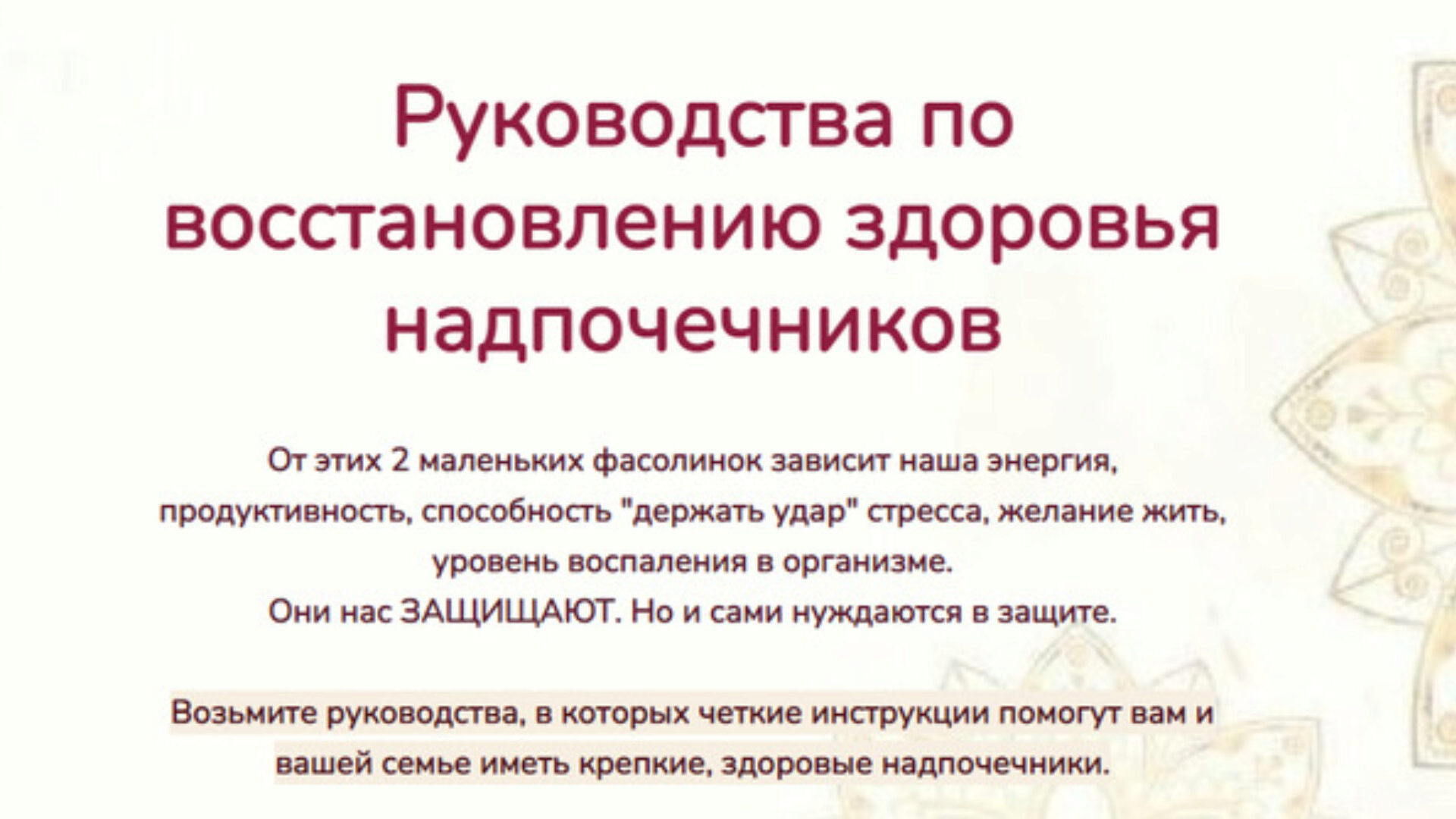 Руководства по восстановлению здоровья надпочечников

От этих 2 маленьких фасолинок зависит наша энергия, продуктивность, способность "держать удар" стресса, желание жить, уровень воспаления в организме.
Они нас ЗАЩИЩАЮТ. Но и сами нуждаются в защите.

Возьмите руководства, в которых четкие инструкции помогут вам и вашей семье иметь крепкие, здоровые надпочечники.